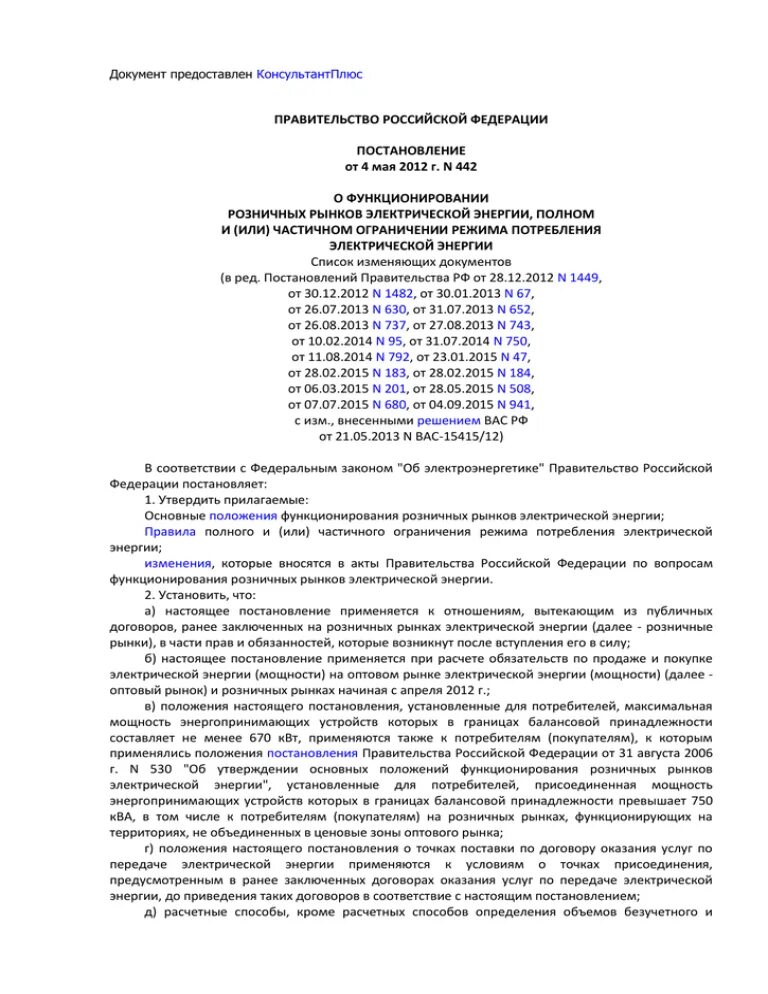 Документ предоставлен КонсультантПлюс

ПРАВИТЕЛЬСТВО РОССИЙСКОЙ ФЕДЕРАЦИИ

ПОСТАНОВЛЕНИЕ
от 4 мая 2012 г. N 442

О ФУНКЦИОНИРОВАНИИ
РОЗНИЧНЫХ РЫНКОВ ЭЛЕКТРИЧЕСКОЙ ЭНЕРГИИ, ПОЛНОМ
И (ИЛИ) ЧАСТИЧНОМ ОГРАНИЧЕНИИ РЕЖИМА ПОТРЕБЛЕНИЯ
ЭЛЕКТРИЧЕСКОЙ ЭНЕРГИИ

Список изменяющих документов
(в ред. Постановлений Правительства РФ от 28.12.2012 N 1449,
от 30.12.2012 N 1482, от 30.01.2013 N 67,
от 26.07.2013 N 630, от 31.07.2013 N 652,
от 26.08.2013 N 737, от 27.08.2013 N 743,
от 10.02.2014 N 95, от 31.07.2014 N 750,
от 11.08.2014 N 792, от 23.01.2015 N 47,
от 28.02.2015 N 183, от 28.02.2015 N 184,
от 06.03.2015 N 201, от 28.05.2015 N 508,
от 07.07.2015 N 680, от 04.09.2015 N 941,
с изм., внесенными решением ВАС РФ
от 21.05.2013 N ВАС-15415/12)

В соответствии с Федеральным законом "Об электроэнергетике" Правительство Российской Федерации постановляет:

1. Утвердить прилагаемые:

Основные положения функционирования розничных рынков электрической энергии;

Правила полного и (или) частичного ограничения режима потребления электрической энергии;

изменения, которые вносятся в акты Правительства Российской Федерации по вопросам функционирования розничных рынков электрической энергии.

2. Установить, что:

а) настоящее постановление применяется к отношениям, вытекающим из публичных договоров, ранее заключенных на розничных рынках электрической энергии (далее - розничные рынки), в части прав и обязанностей, которые возникнут после вступления его в силу;

б) настоящее постановление применяется при расчете обязательств по продаже и покупке электрической энергии (мощности) на оптовом рынке электрической энергии (мощности) (далее - оптовый рынок) и розничных рынках начиная с апреля 2012 г.;

в) положения настоящего постановления, установленные для потребителей, максимальная мощность энергопринимающих устройств которых в границах балансовой принадлежности составляет не менее 670 кВт, применяются также к потребителям (покупателям), к которым применялись положения постановления Правительства Российской Федерации от 31 августа 2006 г. N 530 "Об утверждении основных положений функционирования розничных рынков электрической энергии", установленные для потребителей, присоединенная мощность энергопринимающих устройств которых в границах балансовой принадлежности превышает 750 кВА, в том числе к потребителям (покупателям) на розничных рынках, функционирующих на территориях, не объединенных в ценовые зоны оптового рынка;

г) положения настоящего постановления о точках поставки по договору оказания услуг по передаче электрической энергии применяются к условиям о точках присоединения, предусмотренным в ранее заключенных договорах оказания услуг по передаче электрической энергии, до приведения таких договоров в соответствие с настоящим постановлением;

д) расчетные способы, кроме расчетных способов определения объемов безучетного и